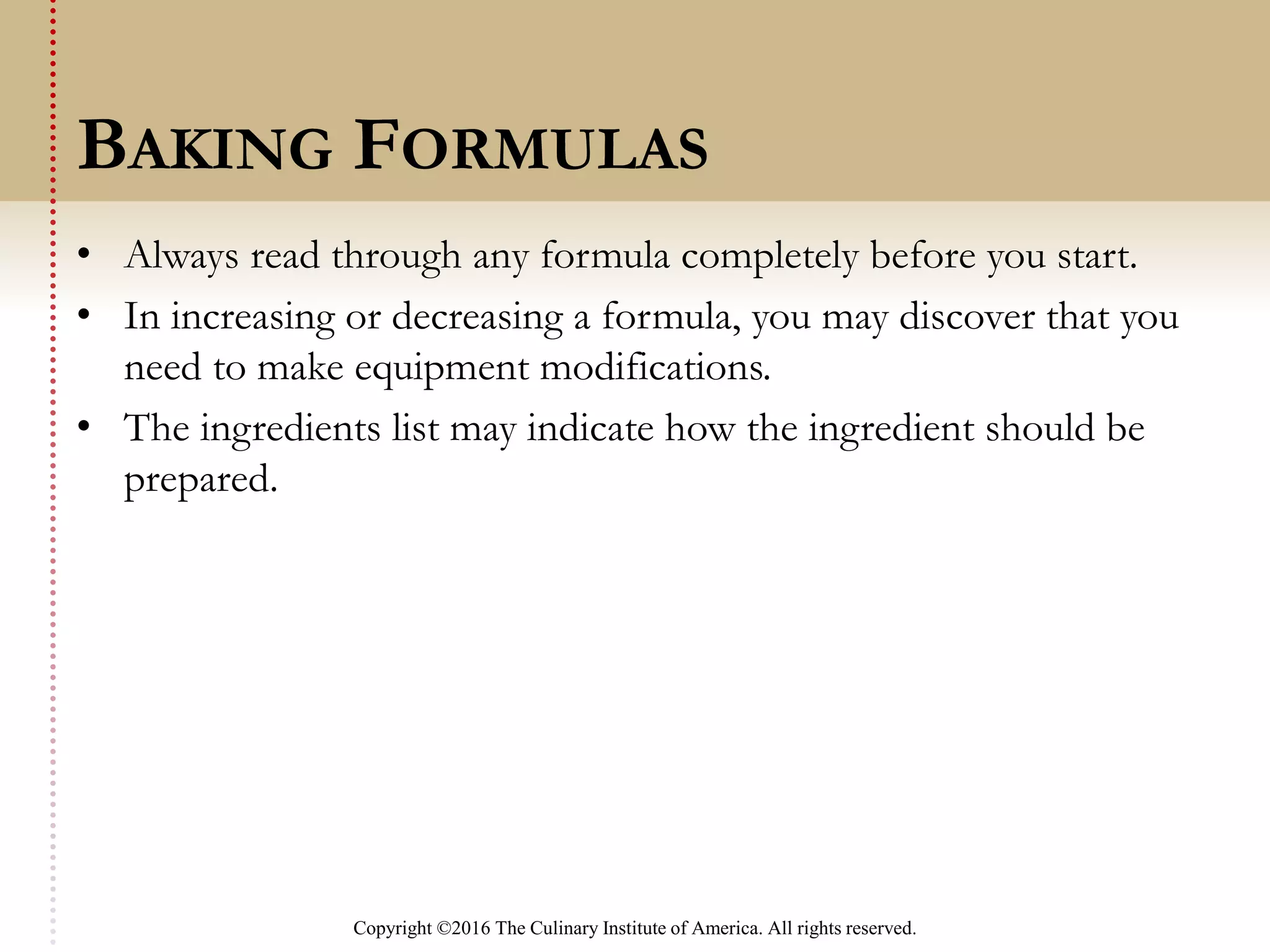 BAKING FORMULAS

• Always read through any formula completely before you start.
• In increasing or decreasing a formula, you may discover that you need to make equipment modifications.
• The ingredients list may indicate how the ingredient should be prepared.

Copyright ©2016 The Culinary Institute of America. All rights reserved.